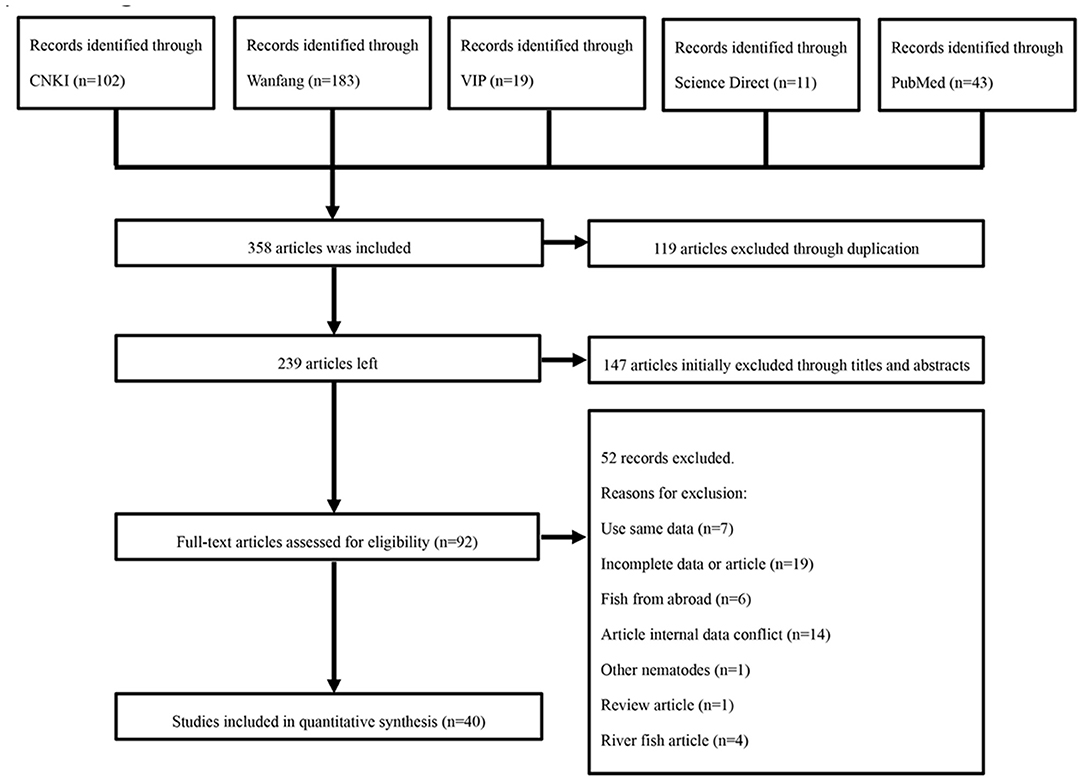 Records identified through CNKI (n=102)

Records identified through Wanfang (n=183)

Records identified through VIP (n=19)

Records identified through Science Direct (n=11)

Records identified through PubMed (n=43)

358 articles was included

119 articles excluded through duplication

239 articles left

147 articles initially excluded through titles and abstracts

Full-text articles assessed for eligibility (n=92)

52 records excluded.

Reasons for exclusion:

Use same data (n=7)

Incomplete data or article (n=19)

Fish from abroad (n=6)

Article internal data conflict (n=14)

Other nematodes (n=1)

Review article (n=1)

River fish article (n=4)

Studies included in quantitative synthesis (n=40)